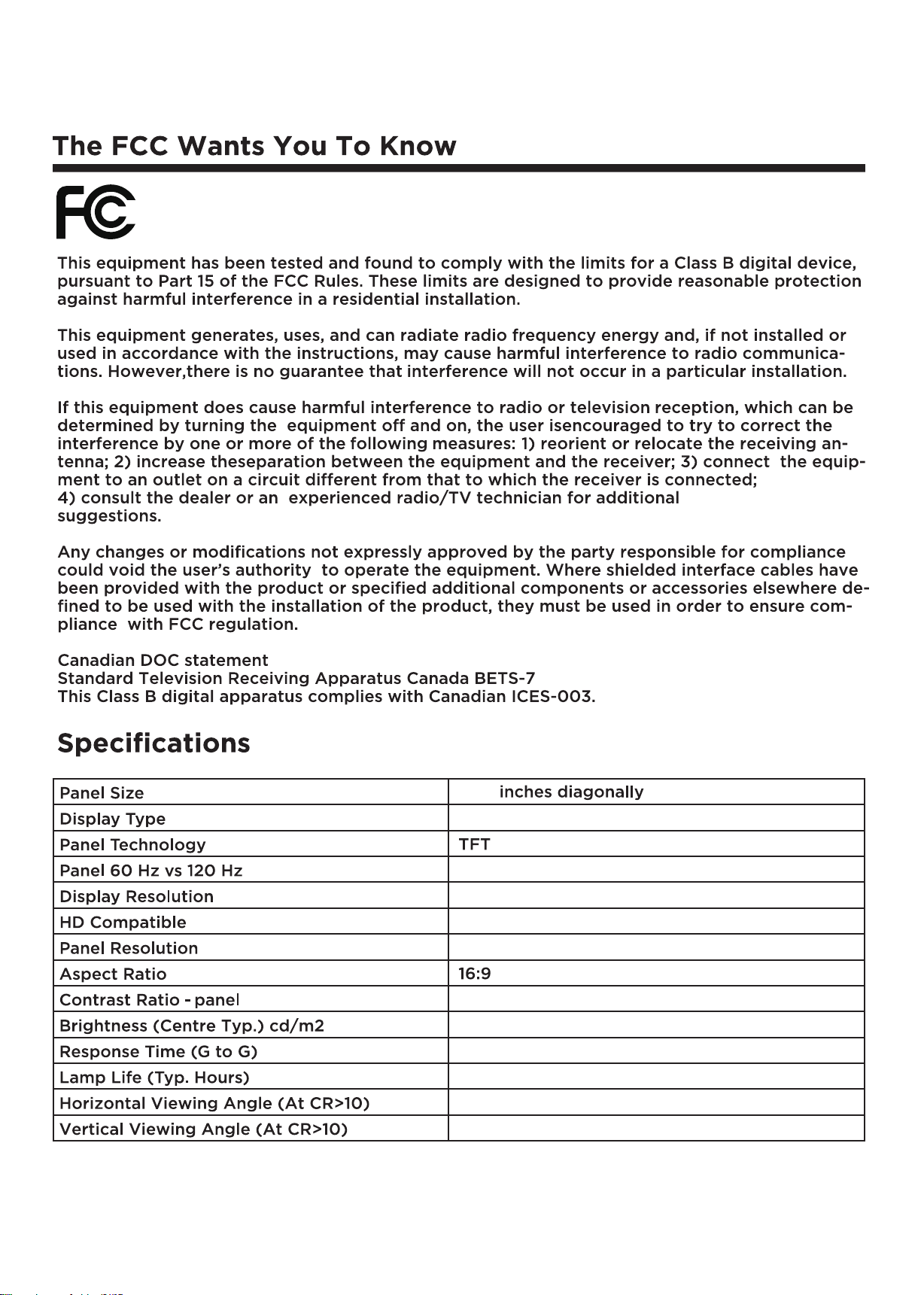 The FCC Wants You To Know

FC

This equipment has been tested and found to comply with the limits for a Class B digital device, pursuant to Part 15 of the FCC Rules. These limits are designed to provide reasonable protection against harmful interference in a residential installation.

This equipment generates, uses, and can radiate radio frequency energy and, if not installed or used in accordance with the instructions, may cause harmful interference to radio communications. However,there is no guarantee that interference will not occur in a particular installation.

If this equipment does cause harmful interference to radio or television reception, which can be determined by turning the equipment off and on, the user isencouraged to try to correct the interference by one or more of the following measures: 1) reorient or relocate the receiving antenna; 2) increase theseparation between the equipment and the receiver; 3) connect the equipment to an outlet on a circuit different from that to which the receiver is connected;
4) consult the dealer or an experienced radio/TV technician for additional suggestions.

Any changes or modifications not expressly approved by the party responsible for compliance could void the user's authority to operate the equipment. Where shielded interface cables have been provided with the product or specified additional components or accessories elsewhere defined to be used with the installation of the product, they must be used in order to ensure compliance with FCC regulation.

Canadian DOC statement
Standard Television Receiving Apparatus Canada BETS-7
This Class B digital apparatus complies with Canadian ICES-003.

Specifications

| Panel Size | inches diagonally |
|---|---|
| Display Type | |
| Panel Technology | TFT |
| Panel 60 Hz vs 120 Hz | |
| Display Resolution | |
| HD Compatible | |
| Panel Resolution | |
| Aspect Ratio | 16:9 |
| Contrast Ratio - panel | |
| Brightness (Centre Typ.) cd/m2 | |
| Response Time (G to G) | |
| Lamp Life (Typ. Hours) | |
| Horizontal Viewing Angle (At CR>10) | |
| Vertical Viewing Angle (At CR>10) | |